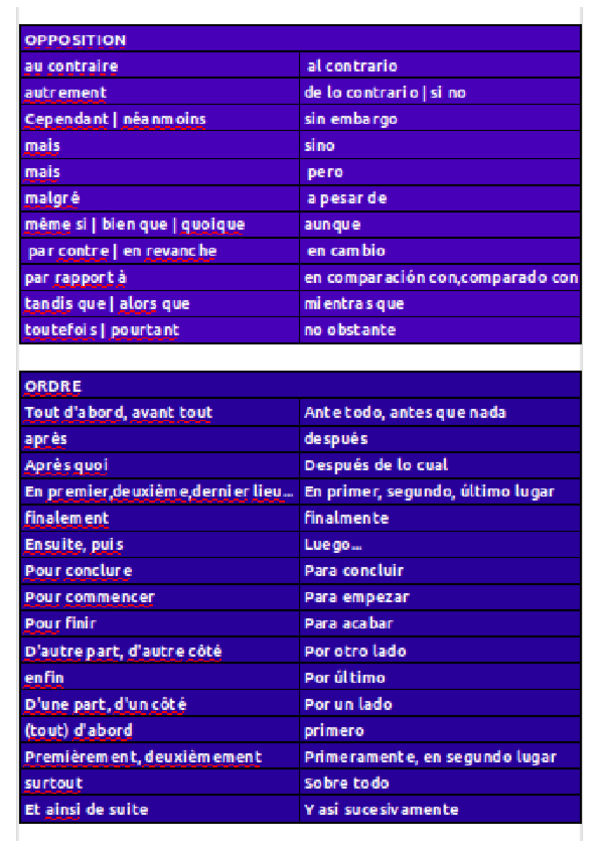 | OPPOSITION | |
|---|---|
| au contraire | al contrario |
| autrement | de lo contrario \| si no |
| Cependant \| néanmoins | sin embargo |
| mais | sino |
| mais | pero |
| malgré | a pesar de |
| même si \| bien que \| quoique | aunque |
| par contre \| en revanche | en cambio |
| par rapport à | en comparación con,comparado con |
| tandis que \| alors que | mientras que |
| toutefois \| pourtant | no obstante |

| ORDRE | |
|---|---|
| Tout d'abord, avant tout | Ante todo, antes que nada |
| après | después |
| Après quoi | Después de lo cual |
| En premier,deuxième,dernier lieu... | En primer, segundo, último lugar |
| finalement | finalmente |
| Ensuite, puis | Luego... |
| Pour conclure | Para concluir |
| Pour commencer | Para empezar |
| Pour finir | Para acabar |
| D'autre part, d'autre côté | Por otro lado |
| enfin | Por último |
| D'une part, d'un côté | Por un lado |
| (tout) d'abord | primero |
| Premièrement, deuxièmement | Primeramente, en segundo lugar |
| surtout | Sobre todo |
| Et ainsi de suite | Y así sucesivamente |